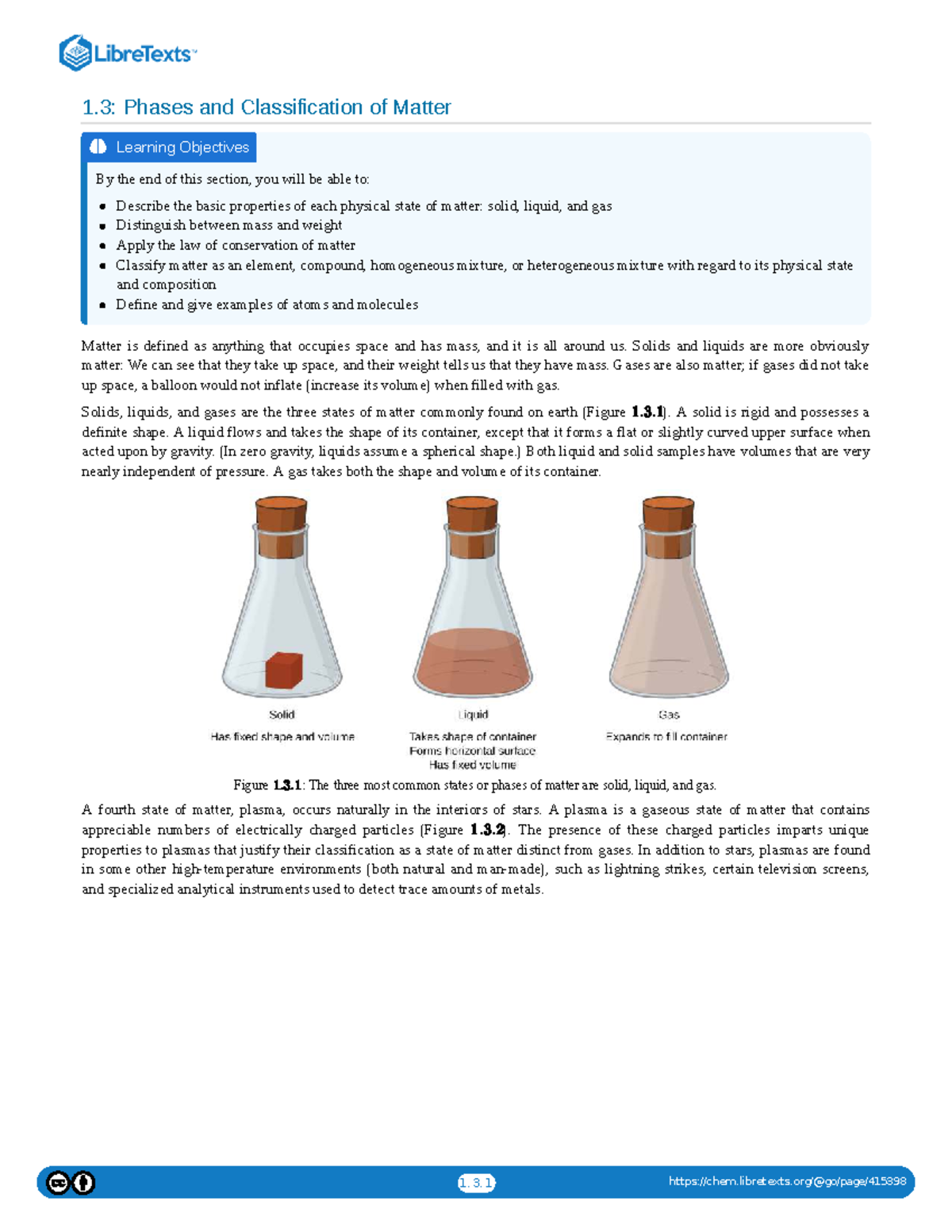 LibreTexts™

1.3: Phases and Classification of Matter

Learning Objectives

By the end of this section, you will be able to:

• Describe the basic properties of each physical state of matter: solid, liquid, and gas
• Distinguish between mass and weight
• Apply the law of conservation of matter
• Classify matter as an element, compound, homogeneous mixture, or heterogeneous mixture with regard to its physical state and composition
• Define and give examples of atoms and molecules

Matter is defined as anything that occupies space and has mass, and it is all around us. Solids and liquids are more obviously matter: We can see that they take up space, and their weight tells us that they have mass. Gases are also matter; if gases did not take up space, a balloon would not inflate (increase its volume) when filled with gas.

Solids, liquids, and gases are the three states of matter commonly found on earth (Figure 1.3.1). A solid is rigid and possesses a definite shape. A liquid flows and takes the shape of its container, except that it forms a flat or slightly curved upper surface when acted upon by gravity. (In zero gravity, liquids assume a spherical shape.) Both liquid and solid samples have volumes that are very nearly independent of pressure. A gas takes both the shape and volume of its container.

Solid
Has fixed shape and volume

Liquid
Takes shape of container
Forms horizontal surface
Has fixed volume

Gas
Expands to fill container

Figure 1.3.1: The three most common states or phases of matter are solid, liquid, and gas.

A fourth state of matter, plasma, occurs naturally in the interiors of stars. A plasma is a gaseous state of matter that contains appreciable numbers of electrically charged particles (Figure 1.3.2). The presence of these charged particles imparts unique properties to plasmas that justify their classification as a state of matter distinct from gases. In addition to stars, plasmas are found in some other high-temperature environments (both natural and man-made), such as lightning strikes, certain television screens, and specialized analytical instruments used to detect trace amounts of metals.

1.3.1

https://chem.libretexts.org/@go/page/415398